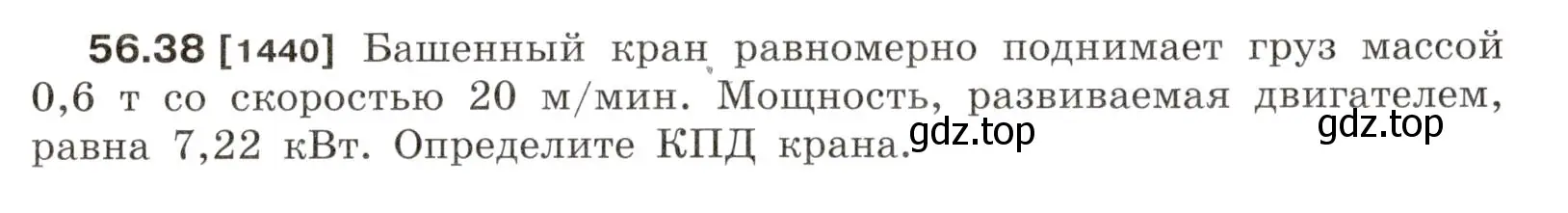 56.38 [1440] Башенный кран равномерно поднимает груз массой 0,6 т со скоростью 20 м/мин. Мощность, развиваемая двигателем, равна 7,22 кВт. Определите КПД крана.

gdz.top gdz.top